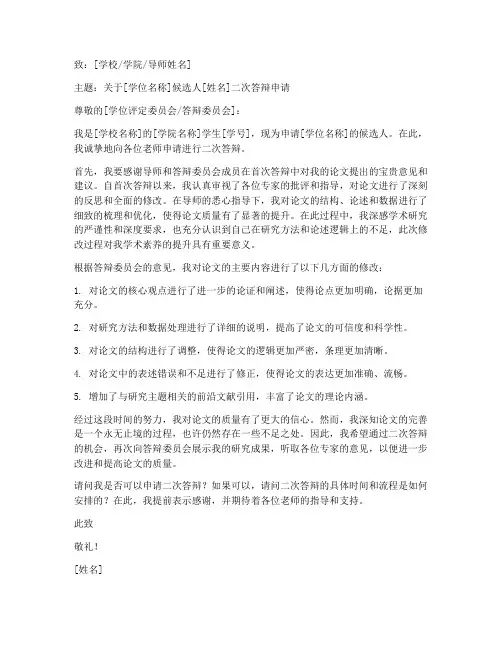 致：[学校/学院/导师姓名]

主题：关于[学位名称]候选人[姓名]二次答辩申请

尊敬的[学位评定委员会/答辩委员会]：

我是[学校名称]的[学院名称]学生[学号]，现为申请[学位名称]的候选人。在此，我诚挚地向各位老师申请进行二次答辩。

首先，我要感谢导师和答辩委员会成员在首次答辩中对我的论文提出的宝贵意见和建议。自首次答辩以来，我认真审视了各位专家的批评和指导，对论文进行了深刻的反思和全面的修改。在导师的悉心指导下，我对论文的结构、论述和数据进行了细致的梳理和优化，使得论文质量有了显著的提升。在此过程中，我深感学术研究的严谨性和深度要求，也充分认识到自己在研究方法和论述逻辑上的不足，此次修改过程对我学术素养的提升具有重要意义。

根据答辩委员会的意见，我对论文的主要内容进行了以下几方面的修改：

1. 对论文的核心观点进行了进一步的论证和阐述，使得论点更加明确，论据更加充分。

2. 对研究方法和数据处理进行了详细的说明，提高了论文的可信度和科学性。

3. 对论文的结构进行了调整，使得论文的逻辑更加严密，条理更加清晰。

4. 对论文中的表述错误和不足进行了修正，使得论文的表达更加准确、流畅。

5. 增加了与研究主题相关的前沿文献引用，丰富了论文的理论内涵。

经过这段时间的努力，我对论文的质量有了更大的信心。然而，我深知论文的完善是一个永无止境的过程，也许仍然存在一些不足之处。因此，我希望通过二次答辩的机会，再次向答辩委员会展示我的研究成果，听取各位专家的意见，以便进一步改进和提高论文的质量。

请问我是否可以申请二次答辩？如果可以，请问二次答辩的具体时间和流程是如何安排的？在此，我提前表示感谢，并期待着各位老师的指导和支持。

此致

敬礼！

[姓名]